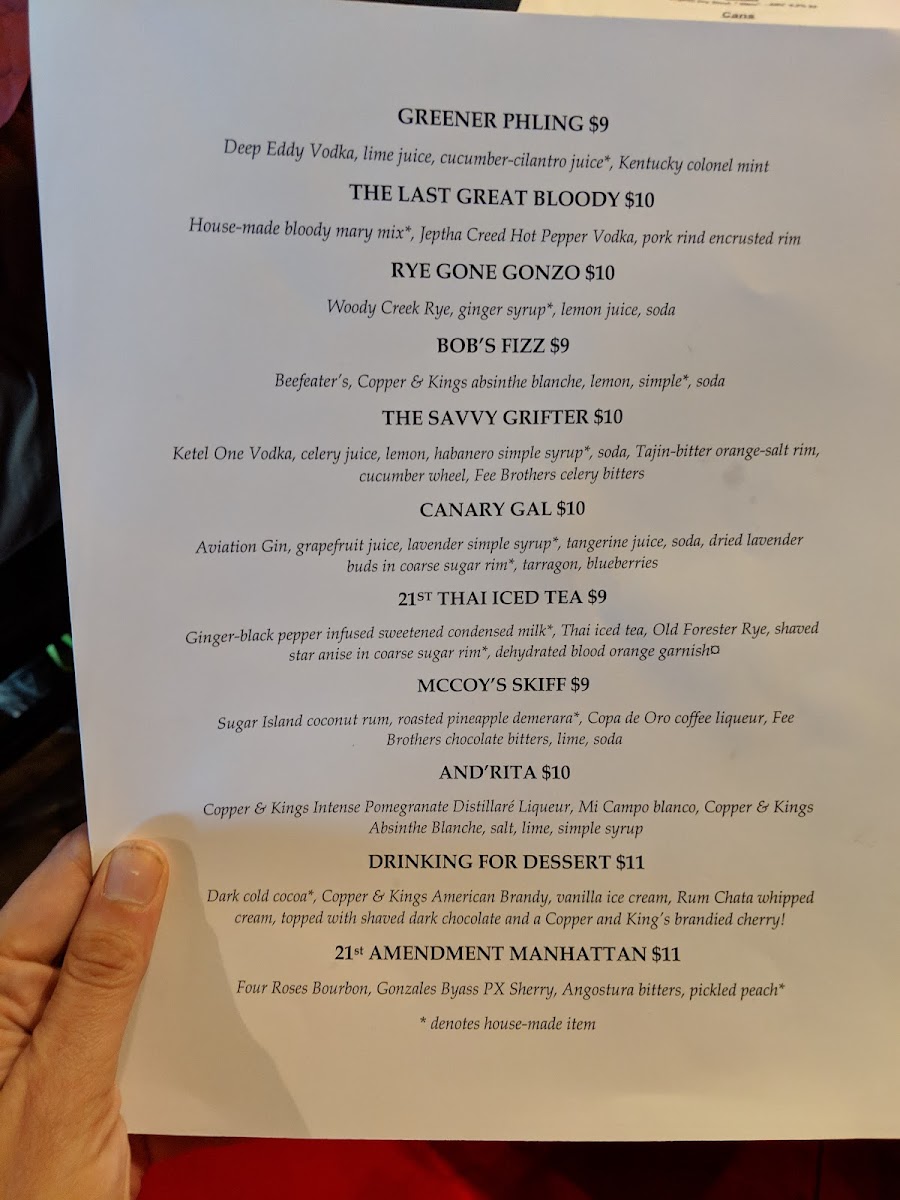 Cans

GREENER PHLING $9

Deep Eddy Vodka, lime juice, cucumber-cilantro juice*, Kentucky colonel mint

THE LAST GREAT BLOODY $10

House-made bloody mary mix*, Jeptha Creed Hot Pepper Vodka, pork rind encrusted rim

RYE GONE GONZO $10

Woody Creek Rye, ginger syrup*, lemon juice, soda

BOB'S FIZZ $9

Beefeater's, Copper & Kings absinthe blanche, lemon, simple*, soda

THE SAVVY GRIFTER $10

Ketel One Vodka, celery juice, lemon, habanero simple syrup*, soda, Tajin-bitter orange-salt rim, cucumber wheel, Fee Brothers celery bitters

CANARY GAL $10

Aviation Gin, grapefruit juice, lavender simple syrup*, tangerine juice, soda, dried lavender buds in coarse sugar rim*, tarragon, blueberries

21ST THAI ICED TEA $9

Ginger-black pepper infused sweetened condensed milk*, Thai iced tea, Old Forester Rye, shaved star anise in coarse sugar rim*, dehydrated blood orange garnish

MCCOY'S SKIFF $9

Sugar Island coconut rum, roasted pineapple demerara*, Copa de Oro coffee liqueur, Fee Brothers chocolate bitters, lime, soda

AND'RITA $10

Copper & Kings Intense Pomegranate Distillaré Liqueur, Mi Campo blanco, Copper & Kings Absinthe Blanche, salt, lime, simple syrup

DRINKING FOR DESSERT $11

Dark cold cocoa*, Copper & Kings American Brandy, vanilla ice cream, Rum Chata whipped cream, topped with shaved dark chocolate and a Copper and King's brandied cherry!

21st AMENDMENT MANHATTAN $11

Four Roses Bourbon, Gonzales Byass PX Sherry, Angostura bitters, pickled peach*

* denotes house-made item